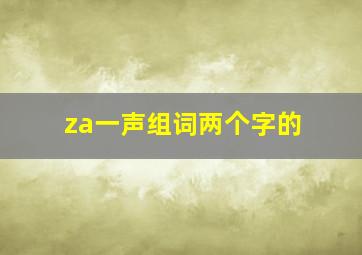 za一声组词两个字的